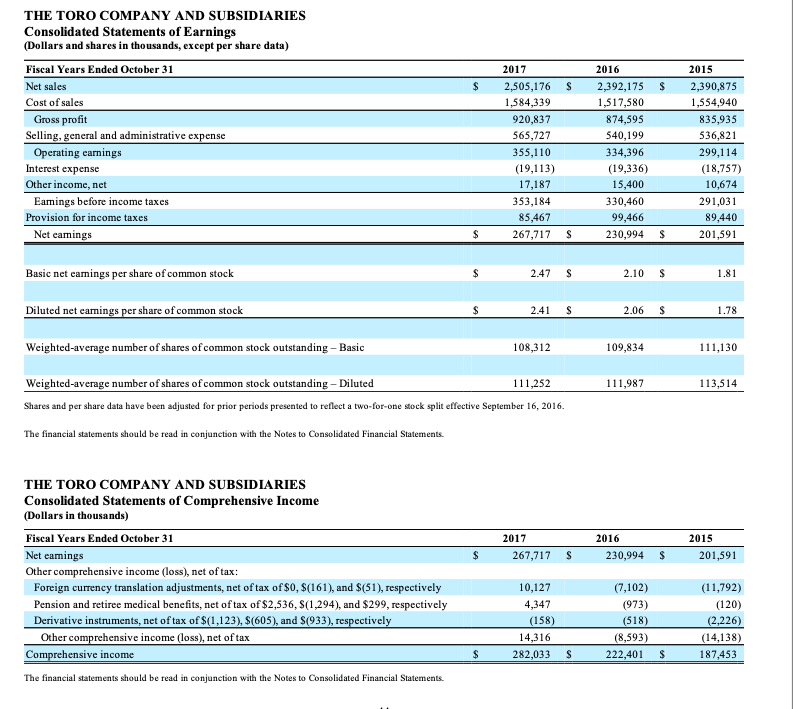 THE TORO COMPANY AND SUBSIDIARIES
Consolidated Statements of Earnings
(Dollars and shares in thousands, except per share data)

| Fiscal Years Ended October 31 | 2017 | 2016 | 2015 |
|---|---|---|---|
| Net sales | \$ 2,505,176 | \$ 2,392,175 | \$ 2,390,875 |
| Cost of sales | 1,584,339 | 1,517,580 | 1,554,940 |
| Gross profit | 920,837 | 874,595 | 835,935 |
| Selling, general and administrative expense | 565,727 | 540,199 | 536,821 |
| Operating earnings | 355,110 | 334,396 | 299,114 |
| Interest expense | (19,113) | (19,336) | (18,757) |
| Other income, net | 17,187 | 15,400 | 10,674 |
| Earnings before income taxes | 353,184 | 330,460 | 291,031 |
| Provision for income taxes | 85,467 | 99,466 | 89,440 |
| Net earnings | \$ 267,717 | \$ 230,994 | \$ 201,591 |
| Basic net earnings per share of common stock | \$ 2.47 | \$ 2.10 | \$ 1.81 |
| Diluted net earnings per share of common stock | \$ 2.41 | \$ 2.06 | \$ 1.78 |
| Weighted-average number of shares of common stock outstanding – Basic | 108,312 | 109,834 | 111,130 |
| Weighted-average number of shares of common stock outstanding – Diluted | 111,252 | 111,987 | 113,514 |

Shares and per share data have been adjusted for prior periods presented to reflect a two-for-one stock split effective September 16, 2016.

The financial statements should be read in conjunction with the Notes to Consolidated Financial Statements.

THE TORO COMPANY AND SUBSIDIARIES
Consolidated Statements of Comprehensive Income
(Dollars in thousands)

| Fiscal Years Ended October 31 | 2017 | 2016 | 2015 |
|---|---|---|---|
| Net earnings | \$ 267,717 | \$ 230,994 | \$ 201,591 |
| Other comprehensive income (loss), net of tax: | | | |
| Foreign currency translation adjustments, net of tax of \$0, \$(161), and \$(51), respectively | 10,127 | (7,102) | (11,792) |
| Pension and retiree medical benefits, net of tax of \$2,536, \$(1,294), and \$299, respectively | 4,347 | (973) | (120) |
| Derivative instruments, net of tax of \$(1,123), \$(605), and \$(933), respectively | (158) | (518) | (2,226) |
| Other comprehensive income (loss), net of tax | 14,316 | (8,593) | (14,138) |
| Comprehensive income | \$ 282,033 | \$ 222,401 | \$ 187,453 |

The financial statements should be read in conjunction with the Notes to Consolidated Financial Statements.